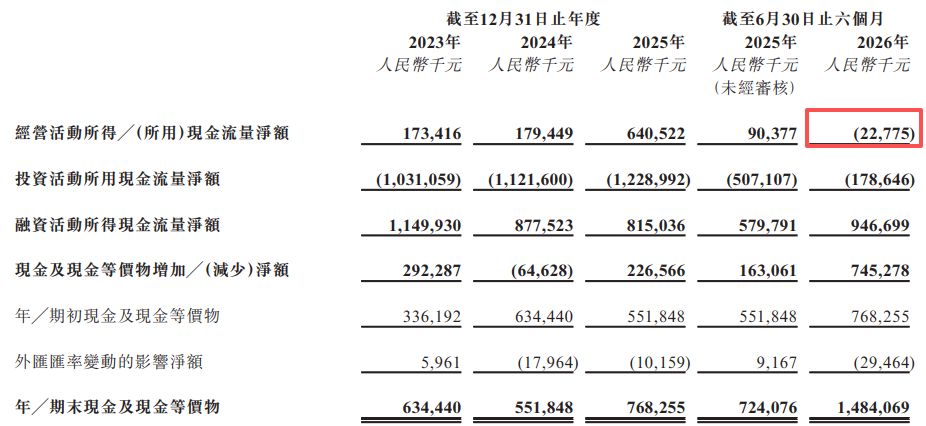 | | 截至12月31日止年度 | | | 截至6月30日止六個月 | |
|---|---|---|---|---|---|
| | 2023年 | 2024年 | 2025年 | 2025年 | 2026年 |
| | 人民幣千元 | 人民幣千元 | 人民幣千元 | 人民幣千元 (未經審核) | 人民幣千元 |
| 經營活動所得／(所用)現金流量淨額 | 173,416 | 179,449 | 640,522 | 90,377 | (22,775) |
| 投資活動所用現金流量淨額 | (1,031,059) | (1,121,600) | (1,228,992) | (507,107) | (178,646) |
| 融資活動所得現金流量淨額 | 1,149,930 | 877,523 | 815,036 | 579,791 | 946,699 |
| 現金及現金等價物增加／(減少)淨額 | 292,287 | (64,628) | 226,566 | 163,061 | 745,278 |
| 年／期初現金及現金等價物 | 336,192 | 634,440 | 551,848 | 551,848 | 768,255 |
| 外匯匯率變動的影響淨額 | 5,961 | (17,964) | (10,159) | 9,167 | (29,464) |
| 年／期末現金及現金等價物 | 634,440 | 551,848 | 768,255 | 724,076 | 1,484,069 |